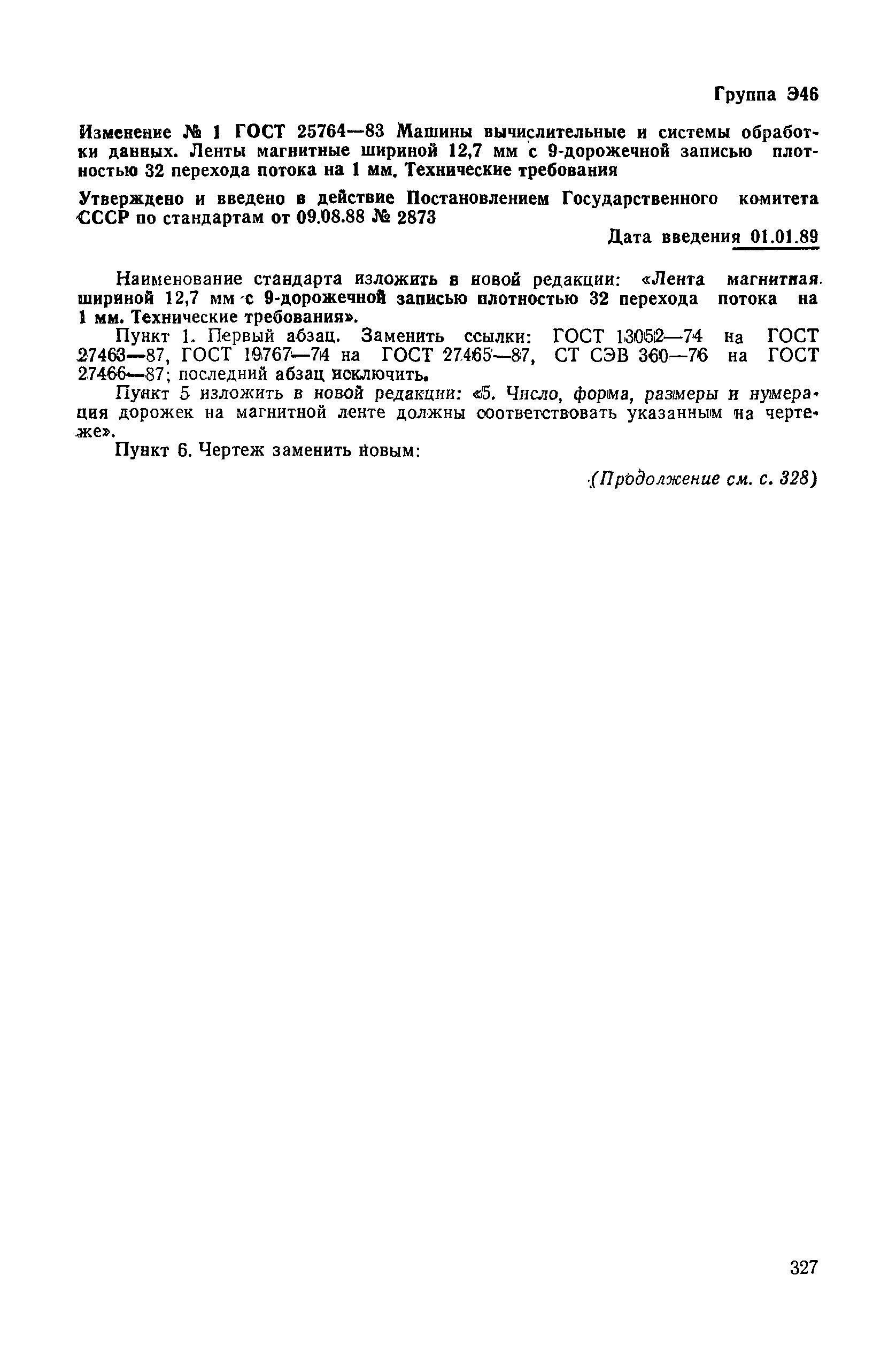 Группа Э46

Изменение № 1 ГОСТ 25764—83 Машины вычислительные и системы обработки данных. Ленты магнитные шириной 12,7 мм с 9-дорожечной записью плотностью 32 перехода потока на 1 мм. Технические требования

Утверждено и введено в действие Постановлением Государственного комитета СССР по стандартам от 09.08.88 № 2873

Дата введения 01.01.89

Наименование стандарта изложить в новой редакции: «Лента магнитная шириной 12,7 мм с 9-дорожечной записью плотностью 32 перехода потока на 1 мм. Технические требования».

Пункт 1. Первый абзац. Заменить ссылки: ГОСТ 13052—74 на ГОСТ 27463—87, ГОСТ 19767—74 на ГОСТ 27465—87, СТ СЭВ 360—76 на ГОСТ 27466—87; последний абзац исключить.

Пункт 5 изложить в новой редакции: «5. Число, форма, размеры и нумерация дорожек на магнитной ленте должны соответствовать указанным на чертеже».

Пункт 6. Чертеж заменить новым:

(Продолжение см. с. 328)

327